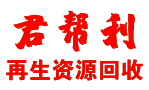 君帮利
再生资源回收